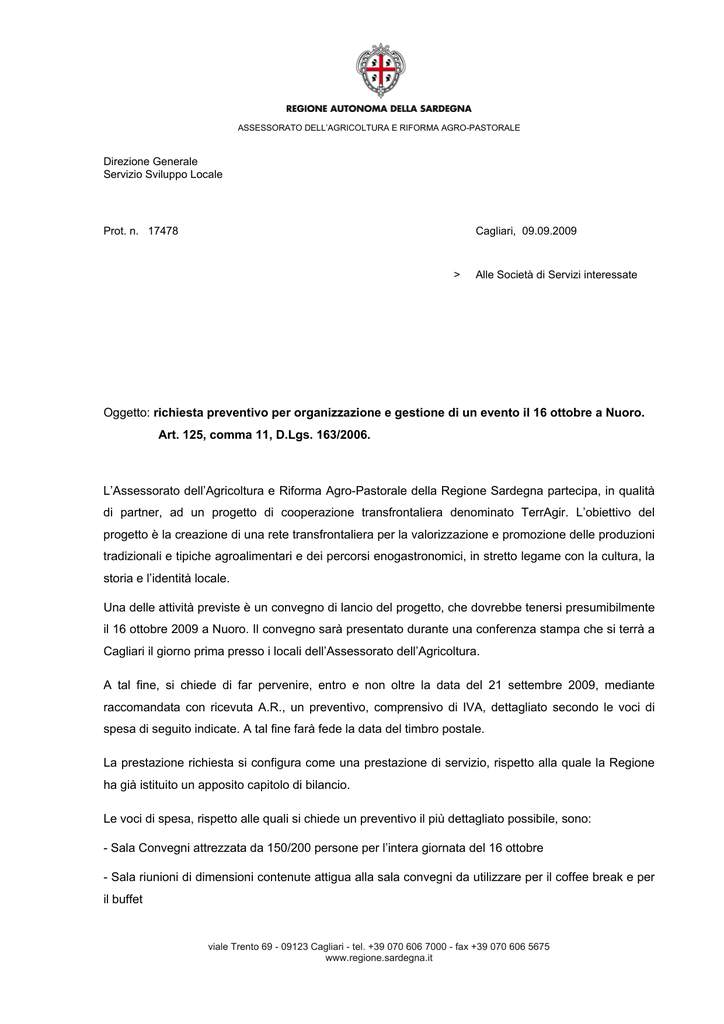 REGIONE AUTONOMA DELLA SARDEGNA
ASSESSORATO DELL'AGRICOLTURA E RIFORMA AGRO-PASTORALE

Direzione Generale
Servizio Sviluppo Locale

Prot. n. 17478

Cagliari, 09.09.2009

> Alle Società di Servizi interessate

Oggetto: richiesta preventivo per organizzazione e gestione di un evento il 16 ottobre a Nuoro. Art. 125, comma 11, D.Lgs. 163/2006.

L'Assessorato dell'Agricoltura e Riforma Agro-Pastorale della Regione Sardegna partecipa, in qualità di partner, ad un progetto di cooperazione transfrontaliera denominato TerrAgir. L'obiettivo del progetto è la creazione di una rete transfrontaliera per la valorizzazione e promozione delle produzioni tradizionali e tipiche agroalimentari e dei percorsi enogastronomici, in stretto legame con la cultura, la storia e l'identità locale.

Una delle attività previste è un convegno di lancio del progetto, che dovrebbe tenersi presumibilmente il 16 ottobre 2009 a Nuoro. Il convegno sarà presentato durante una conferenza stampa che si terrà a Cagliari il giorno prima presso i locali dell'Assessorato dell'Agricoltura.

A tal fine, si chiede di far pervenire, entro e non oltre la data del 21 settembre 2009, mediante raccomandata con ricevuta A.R., un preventivo, comprensivo di IVA, dettagliato secondo le voci di spesa di seguito indicate. A tal fine farà fede la data del timbro postale.

La prestazione richiesta si configura come una prestazione di servizio, rispetto alla quale la Regione ha già istituito un apposito capitolo di bilancio.

Le voci di spesa, rispetto alle quali si chiede un preventivo il più dettagliato possibile, sono:

- Sala Convegni attrezzata da 150/200 persone per l'intera giornata del 16 ottobre

- Sala riunioni di dimensioni contenute attigua alla sala convegni da utilizzare per il coffee break e per il buffet

viale Trento 69 - 09123 Cagliari - tel. +39 070 606 7000 - fax +39 070 606 5675
www.regione.sardegna.it